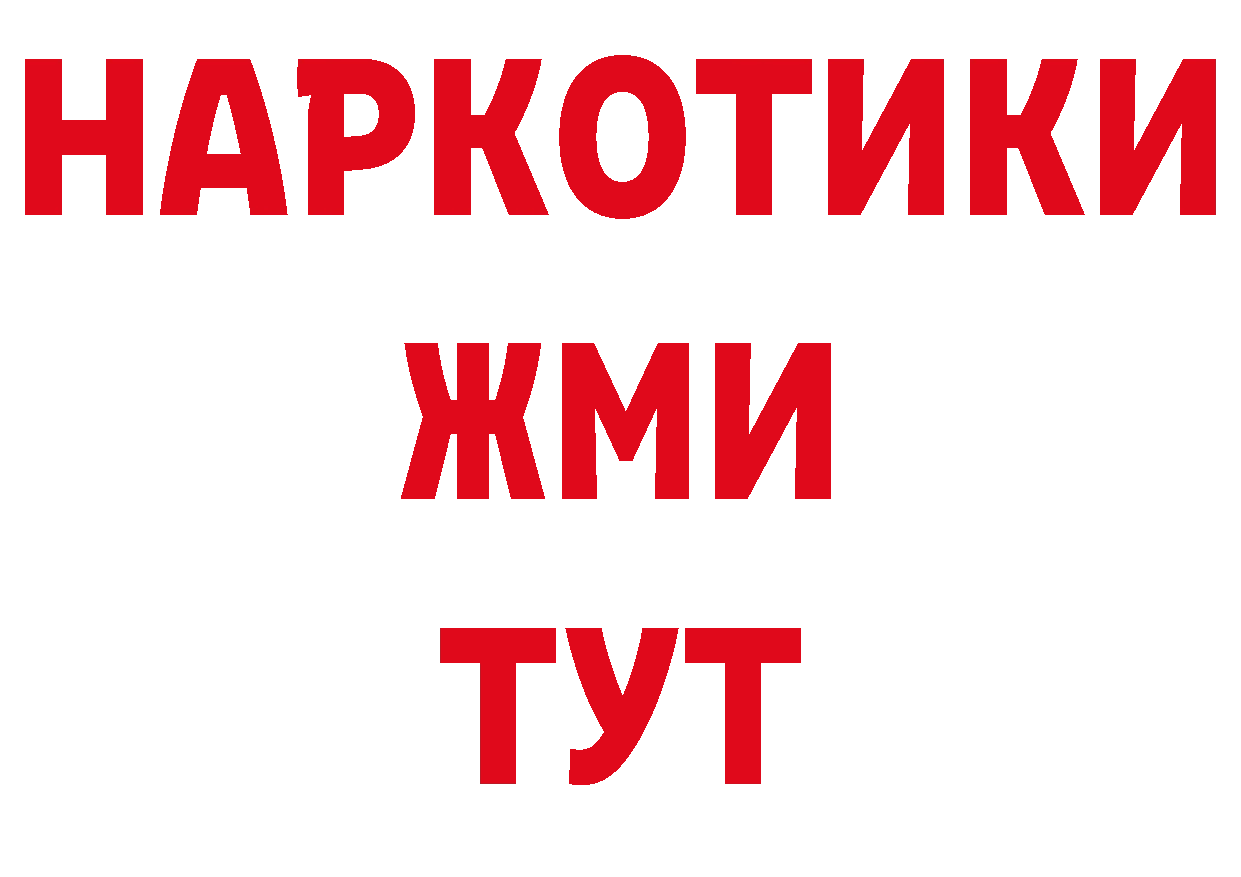 НАРКОТИКИ
ЖМИ
ТУТ